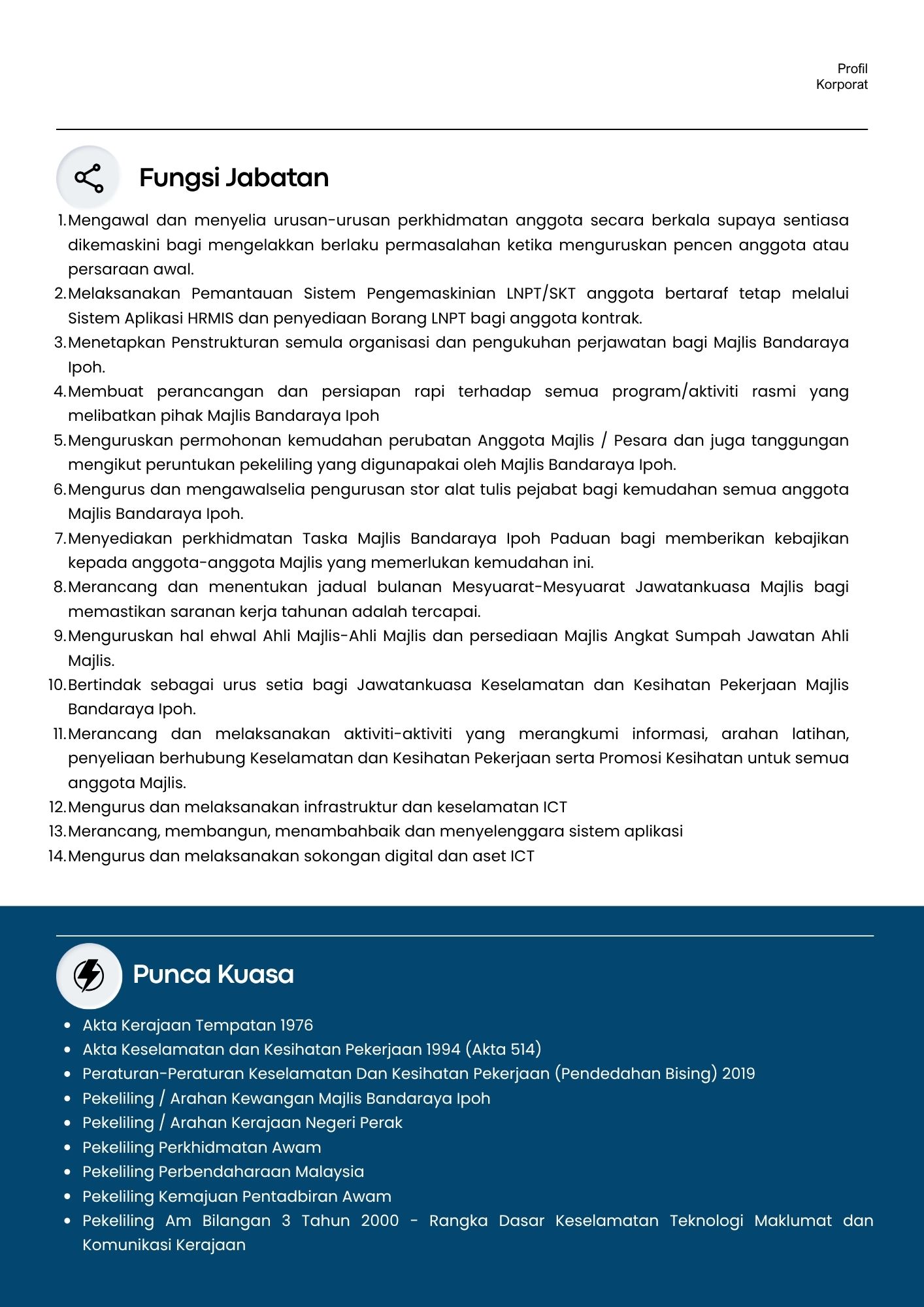 Profil
Korporat

Fungsi Jabatan

1. Mengawal dan menyelia urusan-urusan perkhidmatan anggota secara berkala supaya sentiasa dikemaskini bagi mengelakkan berlaku permasalahan ketika menguruskan pencen anggota atau persaraan awal.
2. Melaksanakan Pemantauan Sistem Pengemaskinian LNPT/SKT anggota bertaraf tetap melalui Sistem Aplikasi HRMIS dan penyediaan Borang LNPT bagi anggota kontrak.
3. Menetapkan Penstrukturan semula organisasi dan pengukuhan perjawatan bagi Majlis Bandaraya Ipoh.
4. Membuat perancangan dan persiapan rapi terhadap semua program/aktiviti rasmi yang melibatkan pihak Majlis Bandaraya Ipoh
5. Menguruskan permohonan kemudahan perubatan Anggota Majlis / Pesara dan juga tanggungan mengikut peruntukan pekeliling yang digunapakai oleh Majlis Bandaraya Ipoh.
6. Mengurus dan mengawalselia pengurusan stor alat tulis pejabat bagi kemudahan semua anggota Majlis Bandaraya Ipoh.
7. Menyediakan perkhidmatan Taska Majlis Bandaraya Ipoh Paduan bagi memberikan kebajikan kepada anggota-anggota Majlis yang memerlukan kemudahan ini.
8. Merancang dan menentukan jadual bulanan Mesyuarat-Mesyuarat Jawatankuasa Majlis bagi memastikan saranan kerja tahunan adalah tercapai.
9. Menguruskan hal ehwal Ahli Majlis-Ahli Majlis dan persediaan Majlis Angkat Sumpah Jawatan Ahli Majlis.
10. Bertindak sebagai urus setia bagi Jawatankuasa Keselamatan dan Kesihatan Pekerjaan Majlis Bandaraya Ipoh.
11. Merancang dan melaksanakan aktiviti-aktiviti yang merangkumi informasi, arahan latihan, penyeliaan berhubung Keselamatan dan Kesihatan Pekerjaan serta Promosi Kesihatan untuk semua anggota Majlis.
12. Mengurus dan melaksanakan infrastruktur dan keselamatan ICT
13. Merancang, membangun, menambahbaik dan menyelenggara sistem aplikasi
14. Mengurus dan melaksanakan sokongan digital dan aset ICT

Punca Kuasa

• Akta Kerajaan Tempatan 1976
• Akta Keselamatan dan Kesihatan Pekerjaan 1994 (Akta 514)
• Peraturan-Peraturan Keselamatan Dan Kesihatan Pekerjaan (Pendedahan Bising) 2019
• Pekeliling / Arahan Kewangan Majlis Bandaraya Ipoh
• Pekeliling / Arahan Kerajaan Negeri Perak
• Pekeliling Perkhidmatan Awam
• Pekeliling Perbendaharaan Malaysia
• Pekeliling Kemajuan Pentadbiran Awam
• Pekeliling Am Bilangan 3 Tahun 2000 - Rangka Dasar Keselamatan Teknologi Maklumat dan Komunikasi Kerajaan